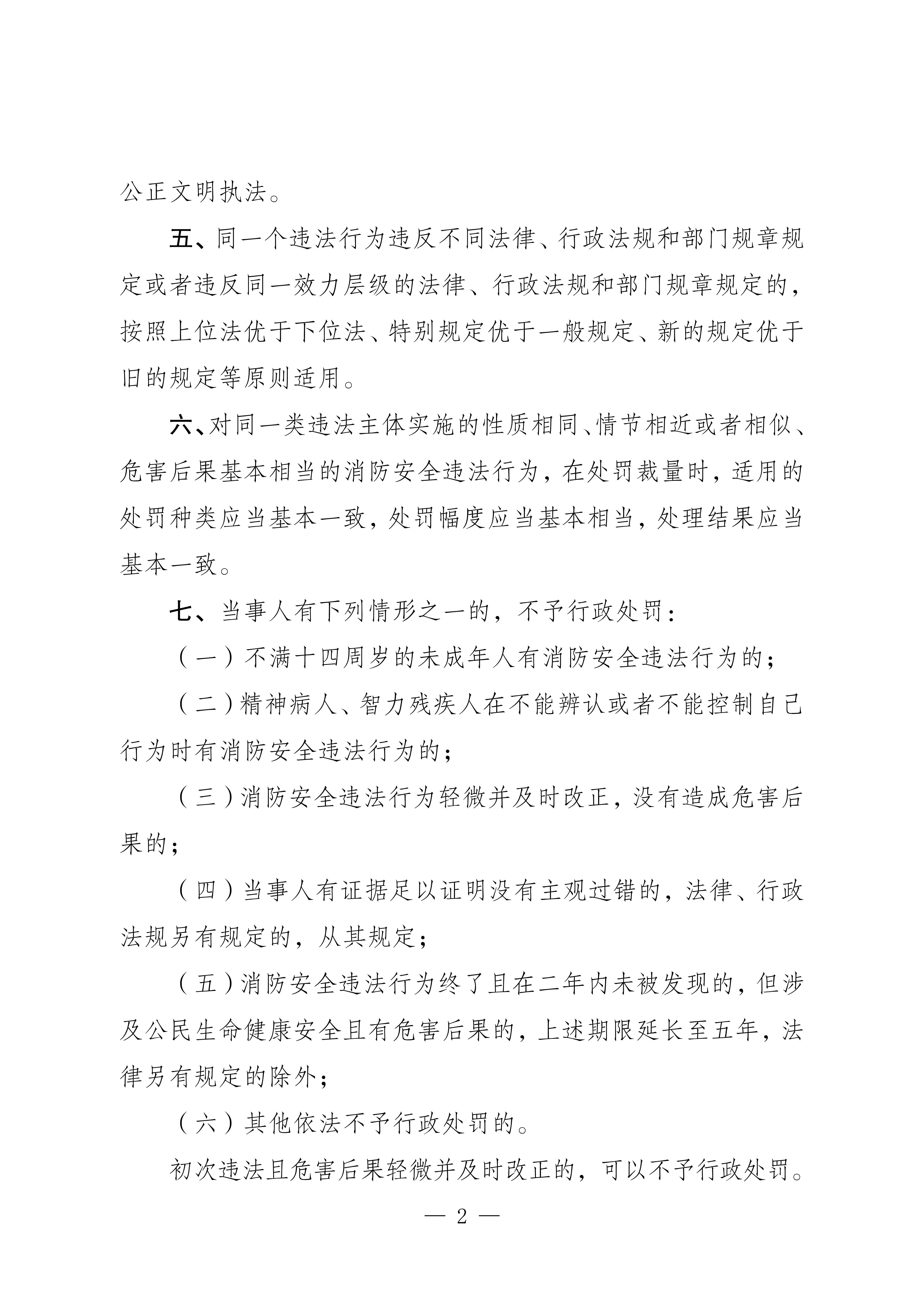 公正文明执法。

五、同一个违法行为违反不同法律、行政法规和部门规章规定或者违反同一效力层级的法律、行政法规和部门规章规定的，按照上位法优于下位法、特别规定优于一般规定、新的规定优于旧的规定等原则适用。

六、对同一类违法主体实施的性质相同、情节相近或者相似、危害后果基本相当的消防安全违法行为，在处罚裁量时，适用的处罚种类应当基本一致，处罚幅度应当基本相当，处理结果应当基本一致。

七、当事人有下列情形之一的，不予行政处罚：

（一）不满十四周岁的未成年人有消防安全违法行为的；

（二）精神病人、智力残疾人在不能辨认或者不能控制自己行为时有消防安全违法行为的；

（三）消防安全违法行为轻微并及时改正，没有造成危害后果的；

（四）当事人有证据足以证明没有主观过错的，法律、行政法规另有规定的，从其规定；

（五）消防安全违法行为终了且在二年内未被发现的，但涉及公民生命健康安全且有危害后果的，上述期限延长至五年，法律另有规定的除外；

（六）其他依法不予行政处罚的。

初次违法且危害后果轻微并及时改正的，可以不予行政处罚。

— 2 —